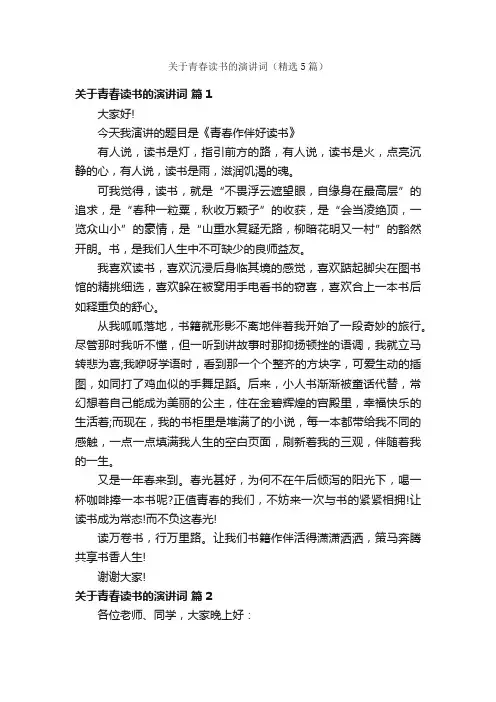 关于青春读书的演讲词（精选5篇）

关于青春读书的演讲词 篇1

大家好!

今天我演讲的题目是《青春作伴好读书》

有人说，读书是灯，指引前方的路，有人说，读书是火，点亮沉静的心，有人说，读书是雨，滋润饥渴的魂。

可我觉得，读书，就是“不畏浮云遮望眼，自缘身在最高层”的追求，是“春种一粒粟，秋收万颗子”的收获，是“会当凌绝顶，一览众山小”的豪情，是“山重水复疑无路，柳暗花明又一村”的豁然开朗。书，是我们人生中不可缺少的良师益友。

我喜欢读书，喜欢沉浸后身临其境的感觉，喜欢踮起脚尖在图书馆的精挑细选，喜欢躲在被窝用手电看书的窃喜，喜欢合上一本书后如释重负的舒心。

从我呱呱落地，书籍就形影不离地伴着我开始了一段奇妙的旅行。尽管那时我听不懂，但一听到讲故事时那抑扬顿挫的语调，我就立马转悲为喜;我咿呀学语时，看到那一个个整齐的方块字，可爱生动的插图，如同打了鸡血似的手舞足蹈。后来，小人书渐渐被童话代替，常幻想着自己能成为美丽的公主，住在金碧辉煌的宫殿里，幸福快乐的生活着;而现在，我的书柜里是堆满了的小说，每一本都带给我不同的感触，一点一点填满我人生的空白页面，刷新着我的三观，伴随着我的一生。

又是一年春来到。春光甚好，为何不在午后倾泻的阳光下，喝一杯咖啡捧一本书呢?正值青春的我们，不妨来一次与书的紧紧相拥!让读书成为常态!而不负这春光!

读万卷书，行万里路。让我们书籍作伴活得潇潇洒洒，策马奔腾共享书香人生!

谢谢大家!

关于青春读书的演讲词 篇2

各位老师、同学，大家晚上好：